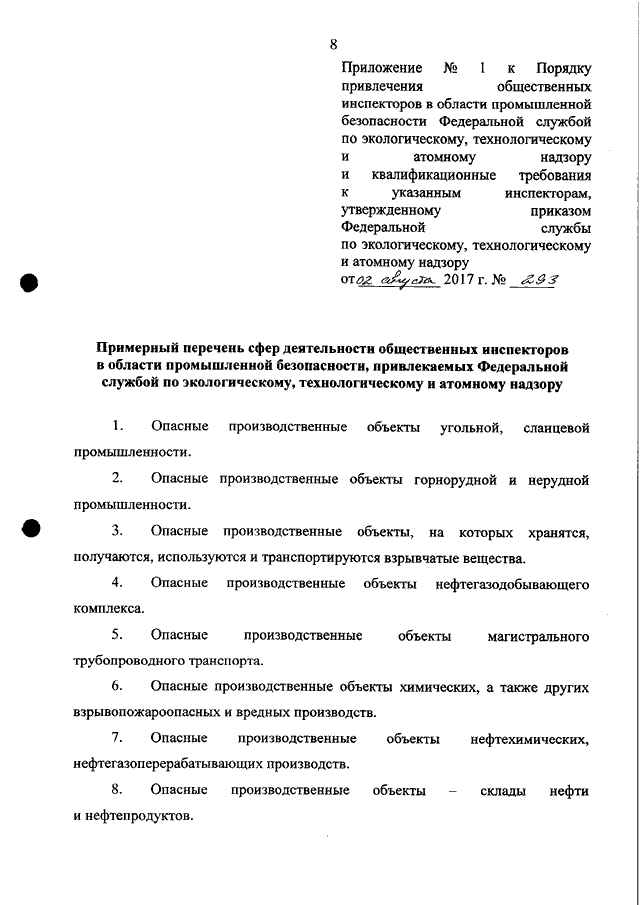 8

Приложение № 1 к Порядку привлечения общественных инспекторов в области промышленной безопасности Федеральной службой по экологическому, технологическому и атомному надзору и квалификационные требования к указанным инспекторам, утвержденному приказом Федеральной службы по экологическому, технологическому и атомному надзору от 02 августа 2017 г. № 293

Примерный перечень сфер деятельности общественных инспекторов в области промышленной безопасности, привлекаемых Федеральной службой по экологическому, технологическому и атомному надзору

1. Опасные производственные объекты угольной, сланцевой промышленности.

2. Опасные производственные объекты горнорудной и нерудной промышленности.

3. Опасные производственные объекты, на которых хранятся, получаются, используются и транспортируются взрывчатые вещества.

4. Опасные производственные объекты нефтегазодобывающего комплекса.

5. Опасные производственные объекты магистрального трубопроводного транспорта.

6. Опасные производственные объекты химических, а также других взрывопожароопасных и вредных производств.

7. Опасные производственные объекты нефтехимических, нефтегазоперерабатывающих производств.

8. Опасные производственные объекты – склады нефти и нефтепродуктов.